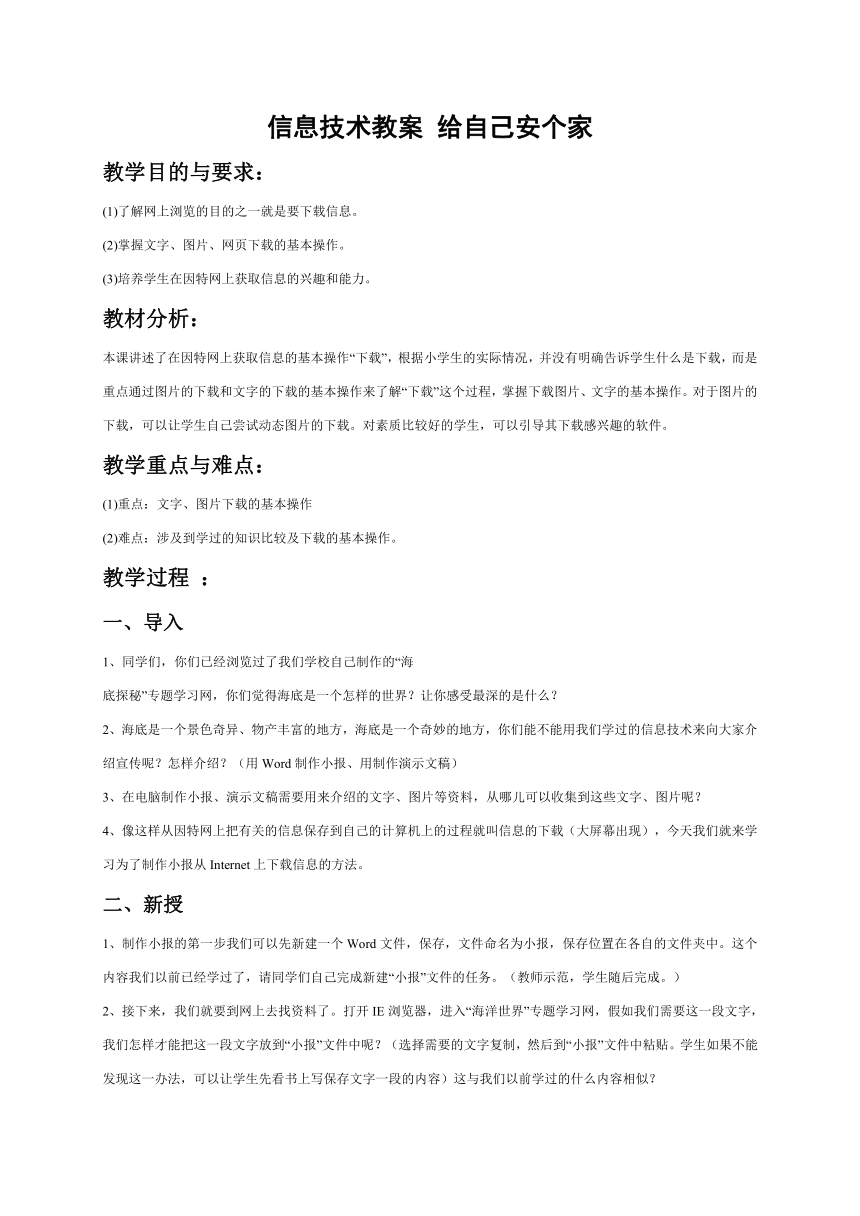 信息技术教案 给自己安个家

教学目的与要求：

(1)了解网上浏览的目的之一就是要下载信息。

(2)掌握文字、图片、网页下载的基本操作。

(3)培养学生在因特网上获取信息的兴趣和能力。

教材分析：

本课讲述了在因特网上获取信息的基本操作“下载”，根据小学生的实际情况，并没有明确告诉学生什么是下载，而是重点通过图片的下载和文字的下载的基本操作来了解“下载”这个过程，掌握下载图片、文字的基本操作。对于图片的下载，可以让学生自己尝试动态图片的下载。对素质比较好的学生，可以引导其下载感兴趣的软件。

教学重点与难点：

(1)重点：文字、图片下载的基本操作

(2)难点：涉及到学过的知识比较及下载的基本操作。

教学过程 ：

一、导入

1、同学们，你们已经浏览过了我们学校自己制作的“海
底探秘”专题学习网，你们觉得海底是一个怎样的世界？让你感受最深的是什么？

2、海底是一个景色奇异、物产丰富的地方，海底是一个奇妙的地方，你们能不能用我们学过的信息技术来向大家介绍宣传呢？怎样介绍？（用 Word 制作小报、用制作演示文稿）

3、在电脑制作小报、演示文稿需要用来介绍的文字、图片等资料，从哪儿可以收集到这些文字、图片呢？

4、像这样从因特网上把有关的信息保存到自己的计算机上的过程就叫信息的下载（大屏幕出现），今天我们就来学习为了制作小报从 Internet 上下载信息的方法。

二、新授

1、制作小报的第一步我们可以先新建一个 Word 文件，保存，文件命名为小报，保存位置在各自的文件夹中。这个内容我们以前已经学过了，请同学们自己完成新建“小报”文件的任务。（教师示范，学生随后完成。）

2、接下来，我们就要到网上去找资料了。打开 IE 浏览器，进入“海洋世界”专题学习网，假如我们需要这一段文字，我们怎样才能把这一段文字放到“小报”文件中呢？（选择需要的文字复制，然后到“小报”文件中粘贴。学生如果不能发现这一办法，可以让学生先看书上写保存文字一段的内容）这与我们以前学过的什么内容相似？